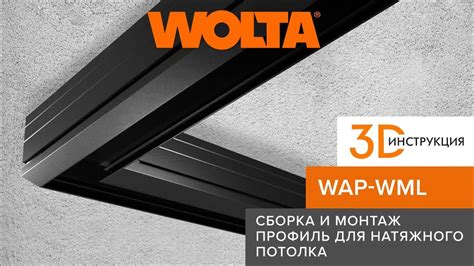 WOLTA®

3D ИНСТРУКЦИЯ

WAP-WML

СБОРКА И МОНТАЖ
ПРОФИЛЬ ДЛЯ НАТЯЖНОГО ПОТОЛКА